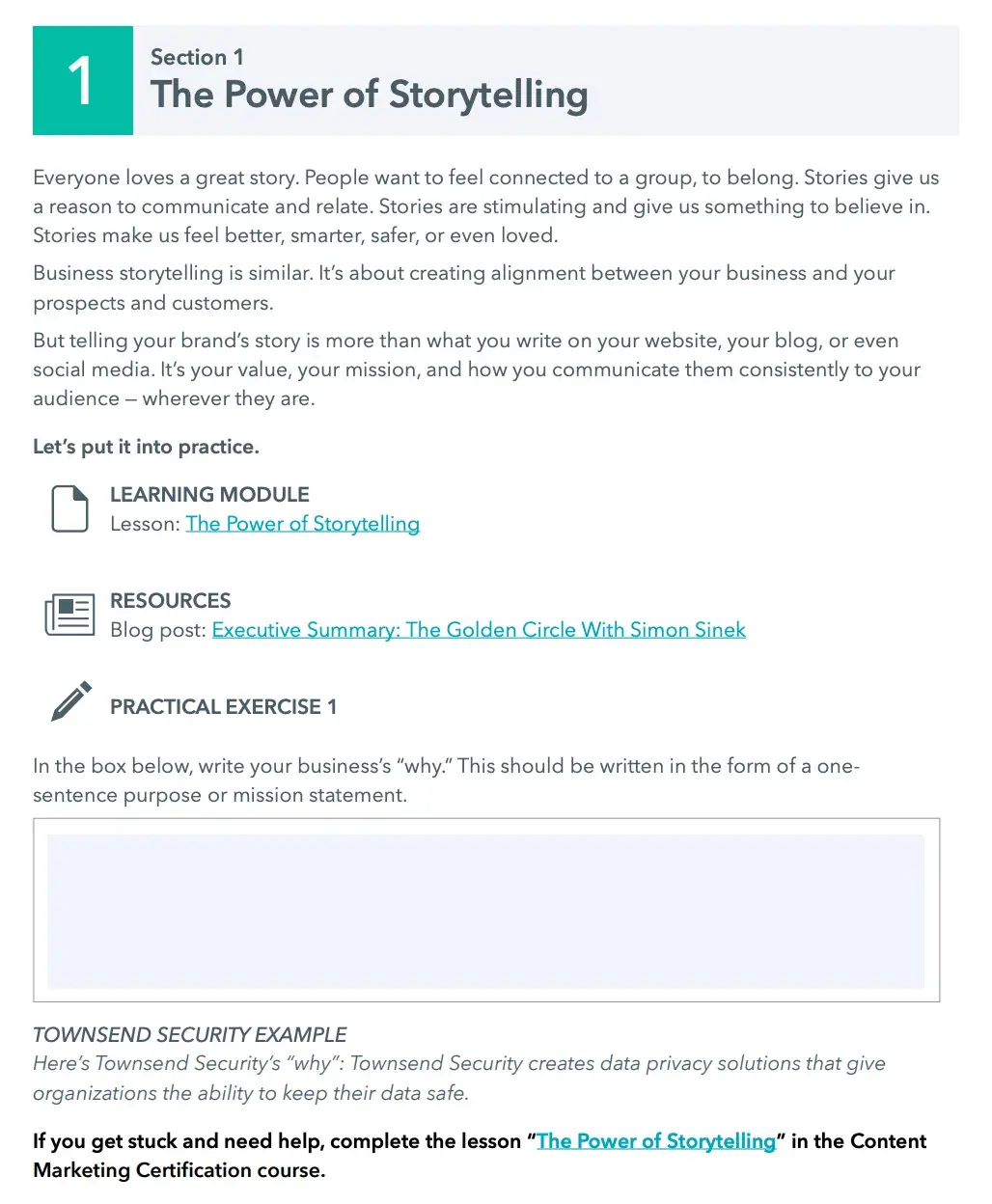 1

Section 1
The Power of Storytelling

Everyone loves a great story. People want to feel connected to a group, to belong. Stories give us a reason to communicate and relate. Stories are stimulating and give us something to believe in. Stories make us feel better, smarter, safer, or even loved.

Business storytelling is similar. It's about creating alignment between your business and your prospects and customers.

But telling your brand's story is more than what you write on your website, your blog, or even social media. It's your value, your mission, and how you communicate them consistently to your audience – wherever they are.

Let's put it into practice.

LEARNING MODULE
Lesson: The Power of Storytelling

RESOURCES
Blog post: Executive Summary: The Golden Circle With Simon Sinek

PRACTICAL EXERCISE 1

In the box below, write your business's "why." This should be written in the form of a one-sentence purpose or mission statement.

TOWNSEND SECURITY EXAMPLE
Here's Townsend Security's "why": Townsend Security creates data privacy solutions that give organizations the ability to keep their data safe.

If you get stuck and need help, complete the lesson "The Power of Storytelling" in the Content Marketing Certification course.